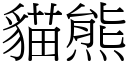 貓熊